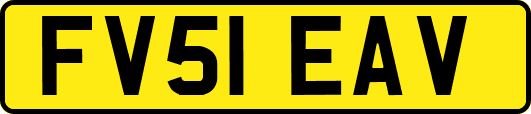 FV51 EAV